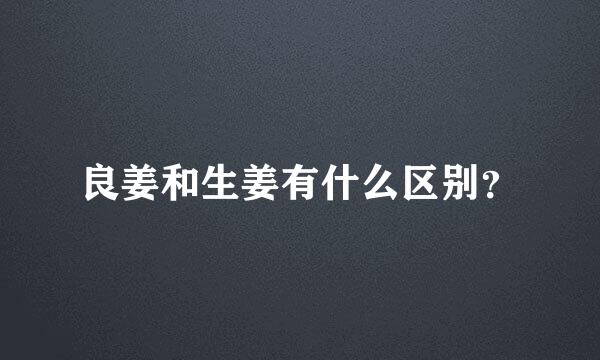 良姜和生姜有什么区别？